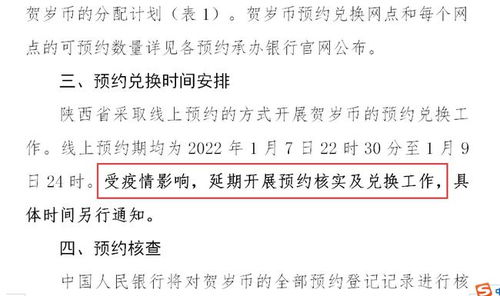 贺岁币的分配计划（表 1）。贺岁币预约兑换网点和每个网点的可预约数量详见各预约承办银行官网公布。

三、预约兑换时间安排

陕西省采取线上预约的方式开展贺岁币的预约兑换工作。线上预约期均为 2022 年 1 月 7 日 22 时 30 分至 1 月 9 日 24 时。受疫情影响，延期开展预约核实及兑换工作，具体时间另行通知。

四、预约核查

中国人民银行将对贺岁币的全部预约登记记录进行核